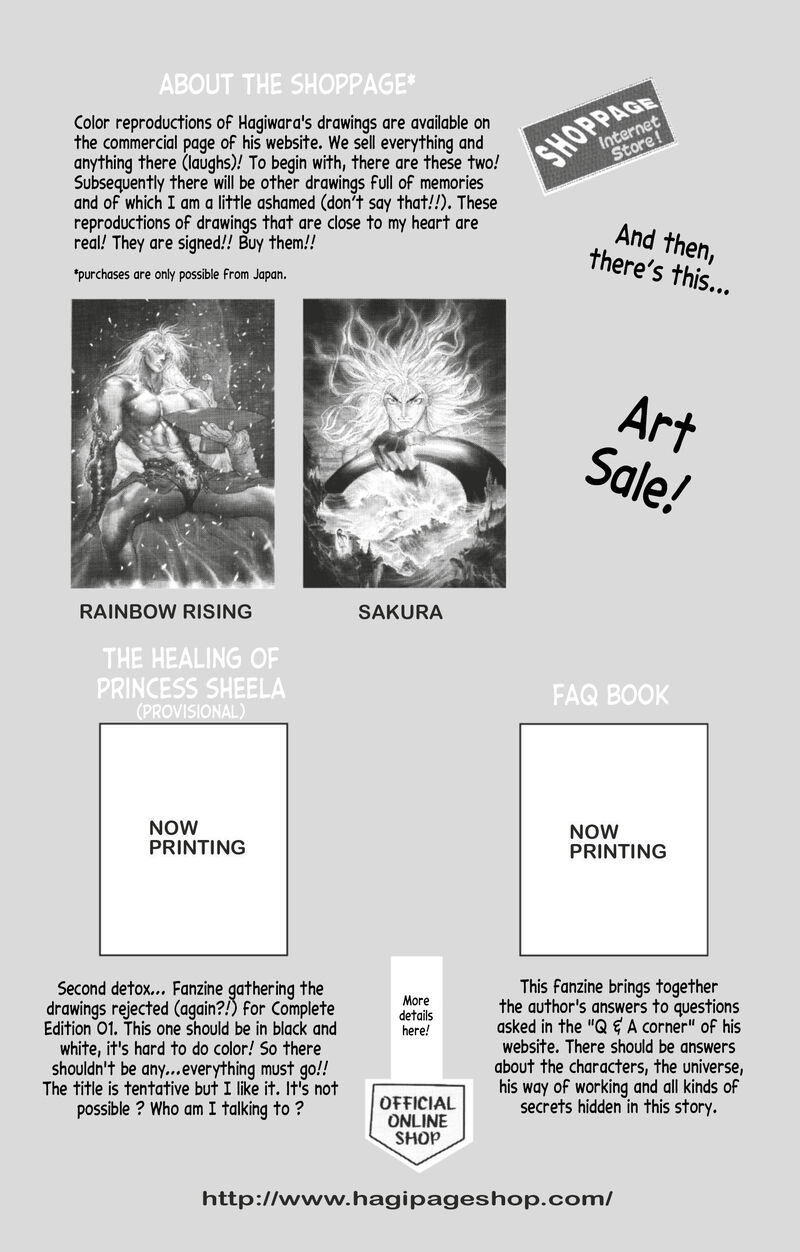 ABOUT THE SHOPPAGE*

Color reproductions of Hagiwara's drawings are available on the commercial page of his website. We sell everything and anything there (laughs)! To begin with, there are these two! Subsequently there will be other drawings full of memories and of which I am a little ashamed (don't say that!!). These reproductions of drawings that are close to my heart are real! They are signed!! Buy them!!

*purchases are only possible from Japan.

SHOPPAGE Internet Store!

And then, there's this...

Art Sale!

RAINBOW RISING

SAKURA

THE HEALING OF PRINCESS SHEELA (PROVISIONAL)

NOW PRINTING

FAQ BOOK

NOW PRINTING

Second detox... Fanzine gathering the drawings rejected (again?!) for Complete Edition 01. This one should be in black and white, it's hard to do color! So there shouldn't be any...everything must go!! The title is tentative but I like it. It's not possible ? Who am I talking to ?

More details here!

OFFICIAL ONLINE SHOP

This fanzine brings together the author's answers to questions asked in the "Q & A corner" of his website. There should be answers about the characters, the universe, his way of working and all kinds of secrets hidden in this story.

http://www.hagipageshop.com/